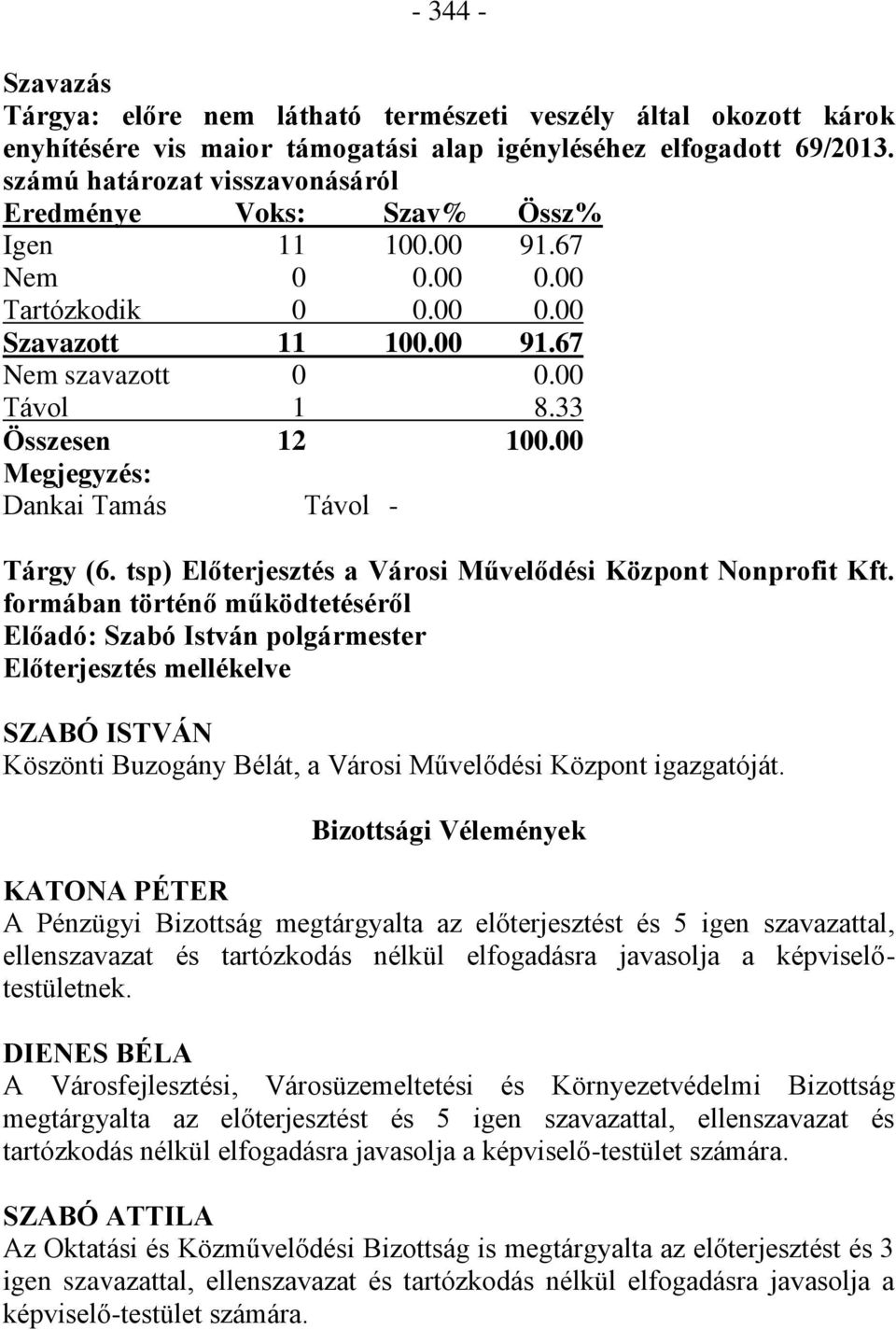 - 344 -

Szavazás
Tárgya: előre nem látható természeti veszély által okozott károk enyhítésére vis maior támogatási alap igényléséhez elfogadott 69/2013. számú határozat visszavonásáról

| Eredménye | Voks: | Szav% | Össz% |
|---|---|---|---|
| Igen | 11 | 100.00 | 91.67 |
| Nem | 0 | 0.00 | 0.00 |
| Tartózkodik | 0 | 0.00 | 0.00 |
| Szavazott | 11 | 100.00 | 91.67 |
| Nem szavazott | 0 | | 0.00 |
| Távol | 1 | | 8.33 |
| Összesen | 12 | | 100.00 |

Megjegyzés:
Dankai Tamás Távol -

Tárgy (6. tsp) Előterjesztés a Városi Művelődési Központ Nonprofit Kft. formában történő működtetéséről
Előadó: Szabó István polgármester
Előterjesztés mellékelve

SZABÓ ISTVÁN
Köszönti Buzogány Bélát, a Városi Művelődési Központ igazgatóját.

Bizottsági Vélemények

KATONA PÉTER
A Pénzügyi Bizottság megtárgyalta az előterjesztést és 5 igen szavazattal, ellenszavazat és tartózkodás nélkül elfogadásra javasolja a képviselő-testületnek.

DIENES BÉLA
A Városfejlesztési, Városüzemeltetési és Környezetvédelmi Bizottság megtárgyalta az előterjesztést és 5 igen szavazattal, ellenszavazat és tartózkodás nélkül elfogadásra javasolja a képviselő-testület számára.

SZABÓ ATTILA
Az Oktatási és Közművelődési Bizottság is megtárgyalta az előterjesztést és 3 igen szavazattal, ellenszavazat és tartózkodás nélkül elfogadásra javasolja a képviselő-testület számára.